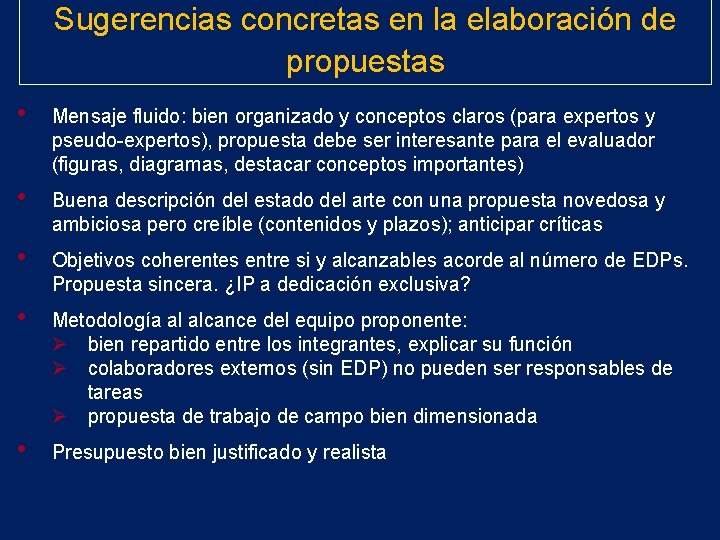 Sugerencias concretas en la elaboración de propuestas

• Mensaje fluido: bien organizado y conceptos claros (para expertos y pseudo-expertos), propuesta debe ser interesante para el evaluador (figuras, diagramas, destacar conceptos importantes)

• Buena descripción del estado del arte con una propuesta novedosa y ambiciosa pero creíble (contenidos y plazos); anticipar críticas

• Objetivos coherentes entre si y alcanzables acorde al número de EDPs. Propuesta sincera. ¿IP a dedicación exclusiva?

• Metodología al alcance del equipo proponente:
➢ bien repartido entre los integrantes, explicar su función
➢ colaboradores externos (sin EDP) no pueden ser responsables de tareas
➢ propuesta de trabajo de campo bien dimensionada

• Presupuesto bien justificado y realista